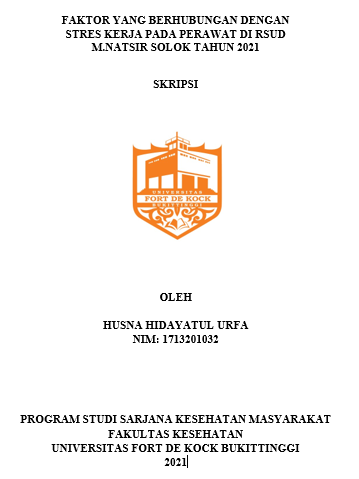 FAKTOR YANG BERHUBUNGAN DENGAN STRES KERJA PADA PERAWAT DI RSUD M.NATSIR SOLOK TAHUN 2021

SKRIPSI

UNIVERSITAS
FORT DE KOCK
BUKITTINGGI

OLEH

HUSNA HIDAYATUL URFA
NIM: 1713201032

PROGRAM STUDI SARJANA KESEHATAN MASYARAKAT
FAKULTAS KESEHATAN
UNIVERSITAS FORT DE KOCK BUKITTINGGI
2021